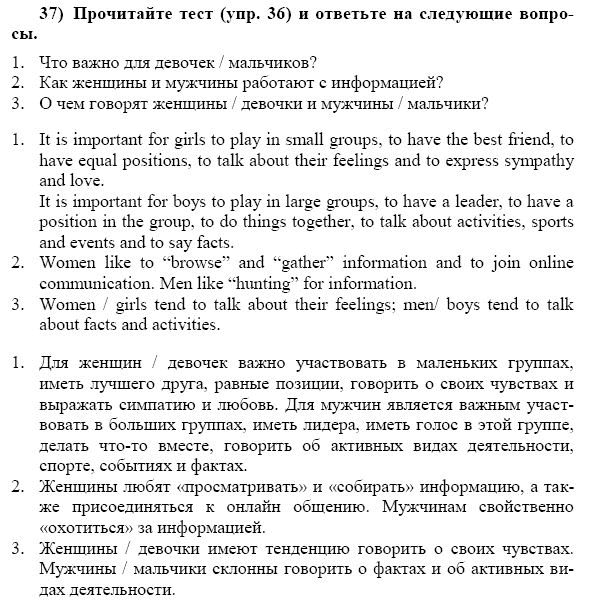 37) Прочитайте тест (упр. 36) и ответьте на следующие вопросы.

1. Что важно для девочек / мальчиков?
2. Как женщины и мужчины работают с информацией?
3. О чем говорят женщины / девочки и мужчины / мальчики?

1. It is important for girls to play in small groups, to have the best friend, to have equal positions, to talk about their feelings and to express sympathy and love.
It is important for boys to play in large groups, to have a leader, to have a position in the group, to do things together, to talk about activities, sports and events and to say facts.
2. Women like to “browse” and “gather” information and to join online communication. Men like “hunting” for information.
3. Women / girls tend to talk about their feelings; men/ boys tend to talk about facts and activities.

1. Для женщин / девочек важно участвовать в маленьких группах, иметь лучшего друга, равные позиции, говорить о своих чувствах и выражать симпатию и любовь. Для мужчин является важным участвовать в больших группах, иметь лидера, иметь голос в этой группе, делать что-то вместе, говорить об активных видах деятельности, спорте, событиях и фактах.
2. Женщины любят «просматривать» и «собирать» информацию, а также присоединяться к онлайн общению. Мужчинам свойственно «охотиться» за информацией.
3. Женщины / девочки имеют тенденцию говорить о своих чувствах. Мужчины / мальчики склонны говорить о фактах и об активных видах деятельности.